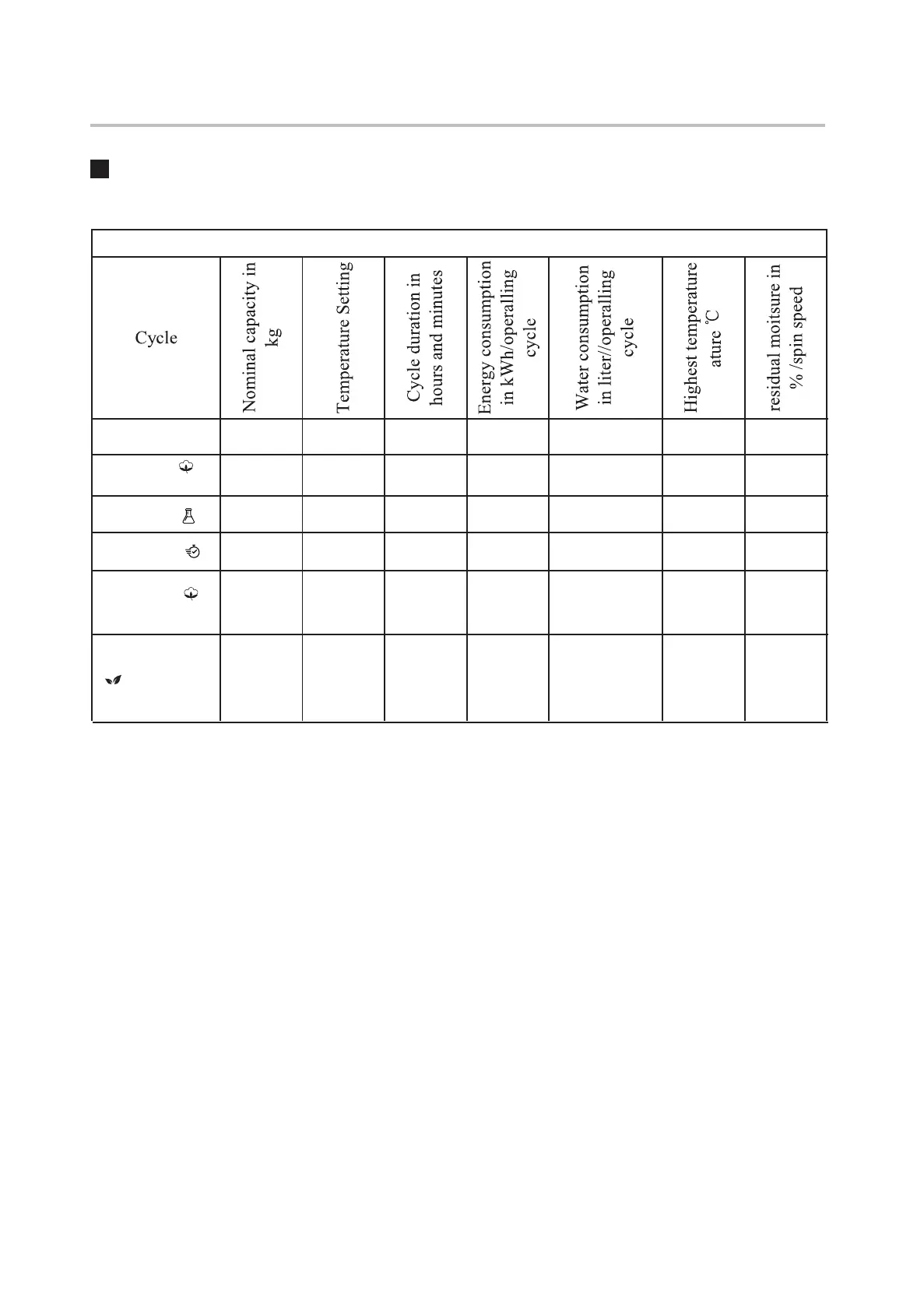 | Cycle | Nominal capacity in kg | Temperature Setting | Cycle duration in hours and minutes | Energy consumption in kWh/operalling cycle | Water consumption in liter//operalling cycle | Highest temperature ature °C | residual moitsure in % /spin speed |
|---|---|---|---|---|---|---|---|
| | | | | | | | |
| | | | | | | | |
| | | | | | | | |
| | | | | | | | |
| | | | | | | | |
| | | | | | | | |